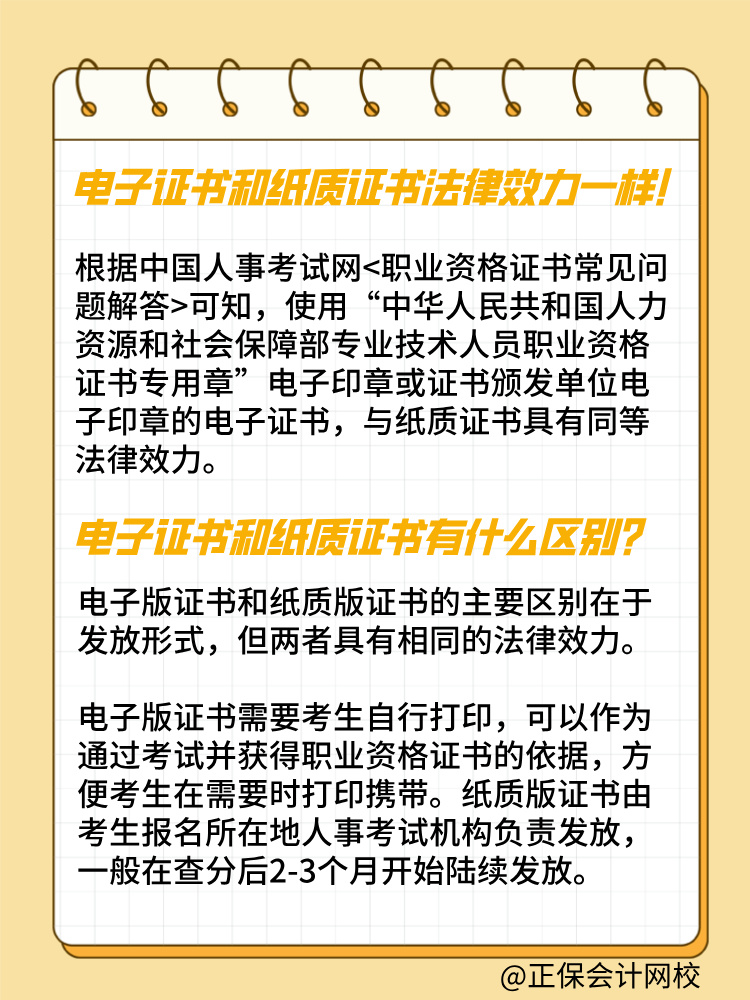 电子证书和纸质证书法律效力一样!

根据中国人事考试网<职业资格证书常见问题解答>可知，使用“中华人民共和国人力资源和社会保障部专业技术人员职业资格证书专用章”电子印章或证书颁发单位电子印章的电子证书，与纸质证书具有同等法律效力。

电子证书和纸质证书有什么区别?

电子版证书和纸质版证书的主要区别在于发放形式，但两者具有相同的法律效力。

电子版证书需要考生自行打印，可以作为通过考试并获得职业资格证书的依据，方便考生在需要时打印携带。纸质版证书由考生报名所在地人事考试机构负责发放，一般在查分后2-3个月开始陆续发放。

@正保会计网校